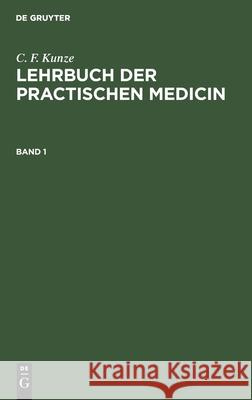 DE GRUYTER

C. F. Kunze
LEHRBUCH DER PRACTISCHEN MEDICIN

BAND 1

DE
G

Kraina Książek